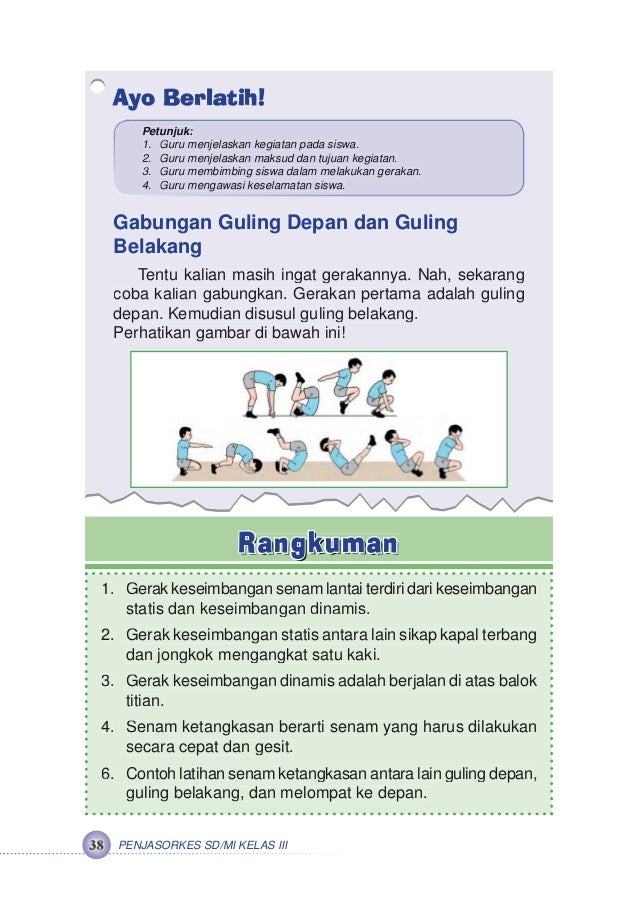 Ayo Berlatih!

Petunjuk:
1. Guru menjelaskan kegiatan pada siswa.
2. Guru menjelaskan maksud dan tujuan kegiatan.
3. Guru membimbing siswa dalam melakukan gerakan.
4. Guru mengawasi keselamatan siswa.

Gabungan Guling Depan dan Guling Belakang

Tentu kalian masih ingat gerakannya. Nah, sekarang coba kalian gabungkan. Gerakan pertama adalah guling depan. Kemudian disusul guling belakang.
Perhatikan gambar di bawah ini!

Rangkuman

1. Gerak keseimbangan senam lantai terdiri dari keseimbangan statis dan keseimbangan dinamis.
2. Gerak keseimbangan statis antara lain sikap kapal terbang dan jongkok mengangkat satu kaki.
3. Gerak keseimbangan dinamis adalah berjalan di atas balok titian.
4. Senam ketangkasan berarti senam yang harus dilakukan secara cepat dan gesit.
6. Contoh latihan senam ketangkasan antara lain guling depan, guling belakang, dan melompat ke depan.

38 PENJASORKES SD/MI KELAS III